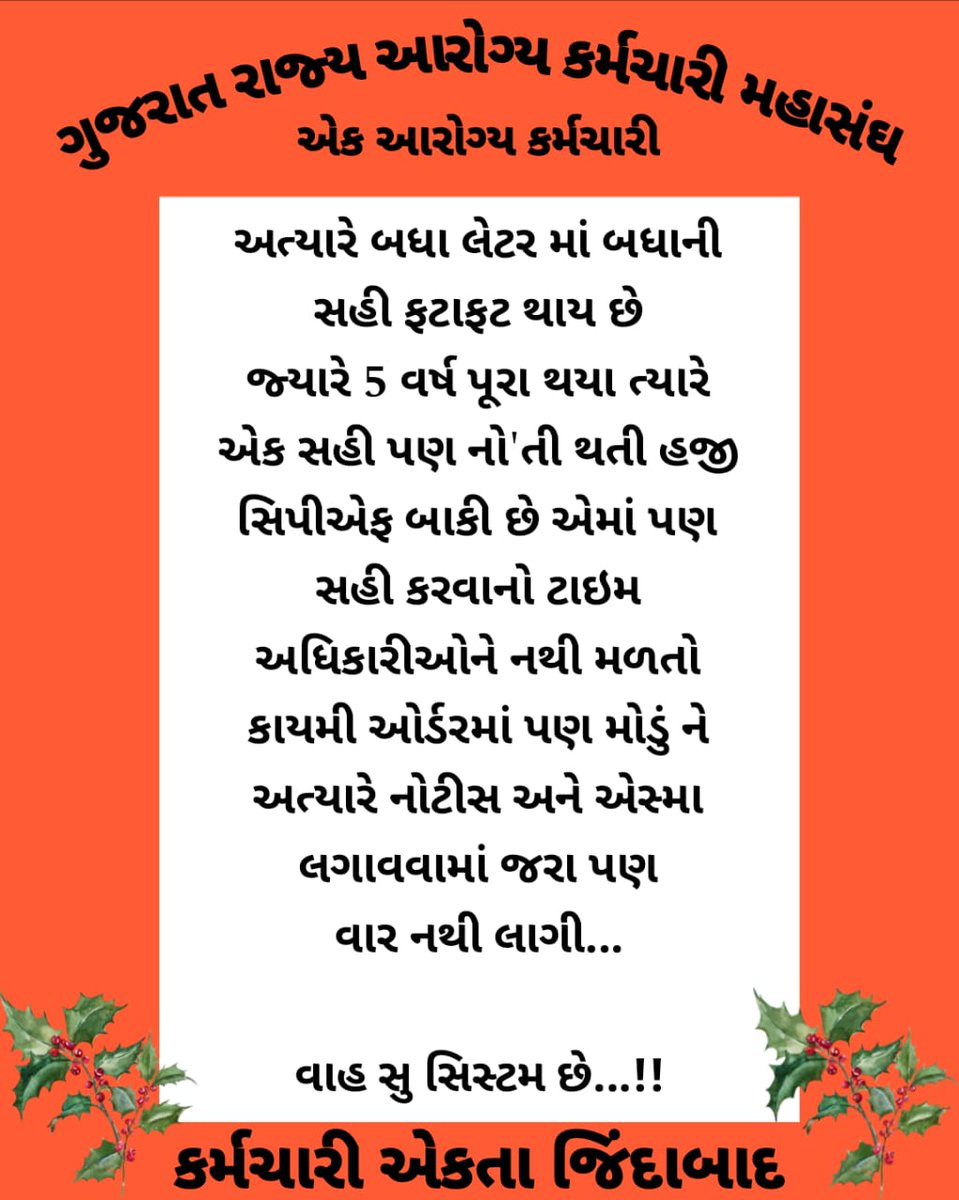 ગુજરાત રાજ્ય આરોગ્ય કર્મચારી મહાસંઘ
એક આરોગ્ય કર્મચારી

અત્યારે બધા લેટર માં બધાની સહી ફટાફટ થાય છે જ્યારે 5 વર્ષ પૂરા થયા ત્યારે એક સહી પણ નો'તી થતી હજી સિપીએફ બાકી છે એમાં પણ સહી કરવાનો ટાઇમ અધિકારીઓને નથી મળતો કાયમી ઓર્ડરમાં પણ મોડું ને અત્યારે નોટીસ અને એસ્મા લગાવવામાં જરા પણ વાર નથી લાગી...

વાહ સુ સિસ્ટમ છે...!!

કર્મચારી એકતા જિંદાબાદ